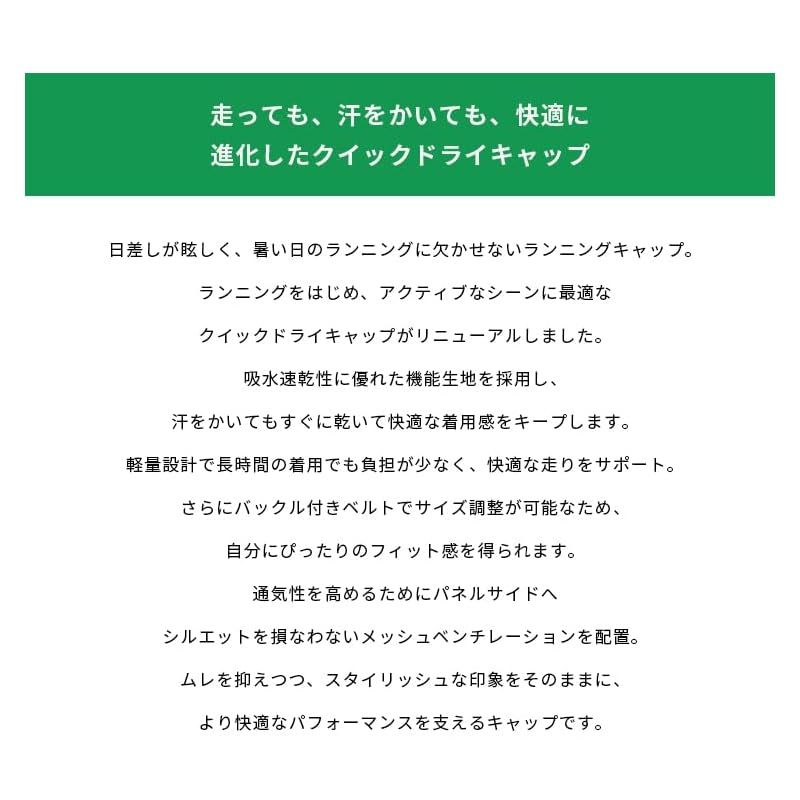 走っても、汗をかいても、快適に
進化したクイックドライキャップ

日差しが眩しく、暑い日のランニングに欠かせないランニングキャップ。
ランニングをはじめ、アクティブなシーンに最適な
クイックドライキャップがリニューアルしました。
吸水速乾性に優れた機能生地を採用し、
汗をかいてもすぐに乾いて快適な着用感をキープします。
軽量設計で長時間の着用でも負担が少なく、快適な走りをサポート。
さらにバックル付きベルトでサイズ調整が可能なため、
自分にぴったりのフィット感を得られます。
通気性を高めるためにパネルサイドへ
シルエットを損なわないメッシュベンチレーションを配置。
ムレを抑えつつ、スタイリッシュな印象をそのままに、
より快適なパフォーマンスを支えるキャップです。